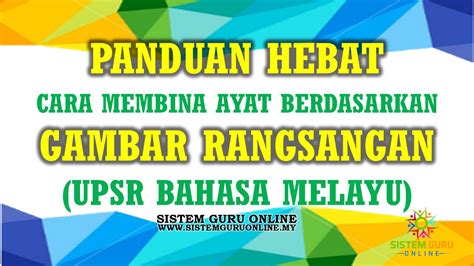 PANDUAN HEBAT
CARA MEMBINA AYAT BERDASARKAN
GAMBAR RANGSANGAN
(UPSR BAHASA MELAYU)

SISTEM GURU ONLINE
WWW.SISTEMGURUONLINE.MY

SISTEM GURU
ONLINE